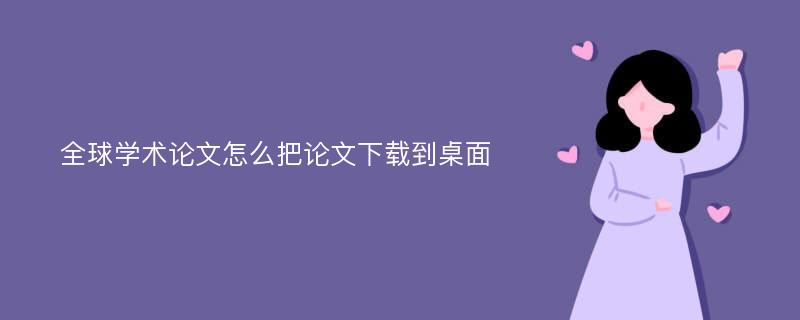 全球学术论文怎么把论文下载到桌面